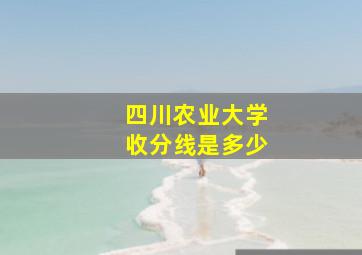 四川农业大学
收分线是多少